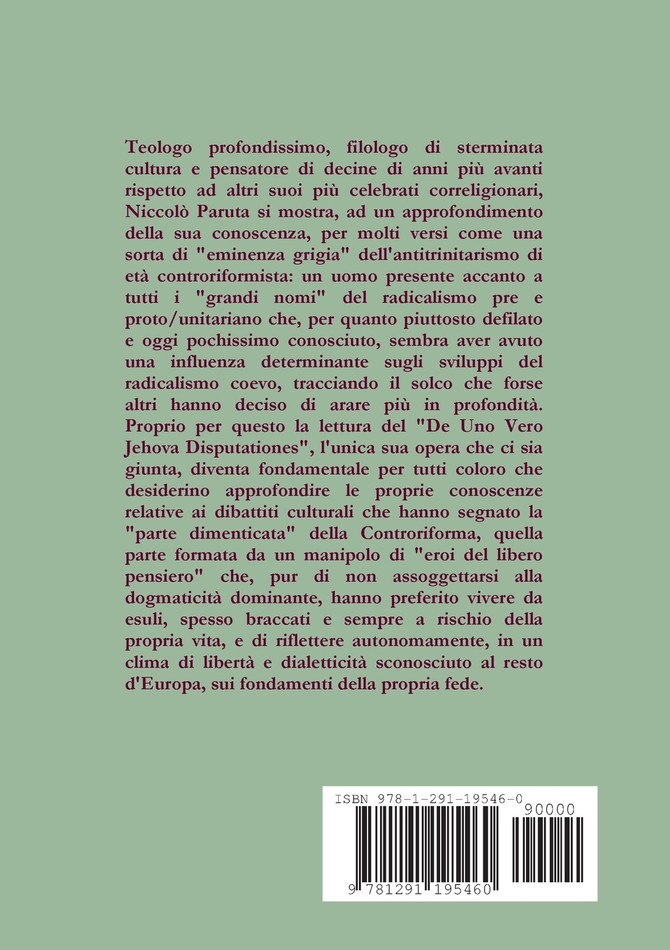 Teologo profondissimo, filologo di sterminata cultura e pensatore di decine di anni più avanti rispetto ad altri suoi più celebrati correligionari, Niccolò Paruta si mostra, ad un approfondimento della sua conoscenza, per molti versi come una sorta di "eminenza grigia" dell'antitrinitarismo di età controriformista: un uomo presente accanto a tutti i "grandi nomi" del radicalismo pre e proto/unitariano che, per quanto piuttosto defilato e oggi pochissimo conosciuto, sembra aver avuto una influenza determinante sugli sviluppi del radicalismo coevo, tracciando il solco che forse altri hanno deciso di arare più in profondità. Proprio per questo la lettura del "De Uno Vero Jehova Disputationes", l'unica sua opera che ci sia giunta, diventa fondamentale per tutti coloro che desiderino approfondire le proprie conoscenze relative ai dibattiti culturali che hanno segnato la "parte dimenticata" della Controriforma, quella parte formata da un manipolo di "eroi del libero pensiero" che, pur di non assoggettarsi alla dogmaticità dominante, hanno preferito vivere da esuli, spesso braccati e sempre a rischio della propria vita, e di riflettere autonomamente, in un clima di libertà e dialetticità sconosciuto al resto d'Europa, sui fondamenti della propria fede.

ISBN 978-1-291-19546-0

90000

9 781291 195460